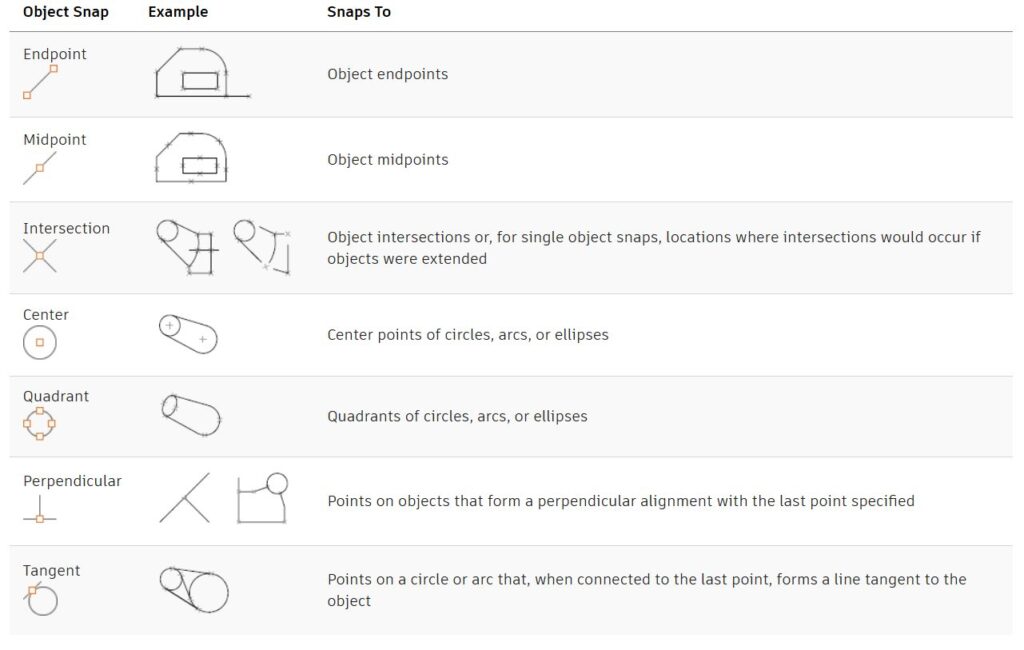 | Object Snap | Example | Snaps To |
|---|---|---|
| Endpoint | | Object endpoints |
| Midpoint | | Object midpoints |
| Intersection | | Object intersections or, for single object snaps, locations where intersections would occur if objects were extended |
| Center | | Center points of circles, arcs, or ellipses |
| Quadrant | | Quadrants of circles, arcs, or ellipses |
| Perpendicular | | Points on objects that form a perpendicular alignment with the last point specified |
| Tangent | | Points on a circle or arc that, when connected to the last point, forms a line tangent to the object |